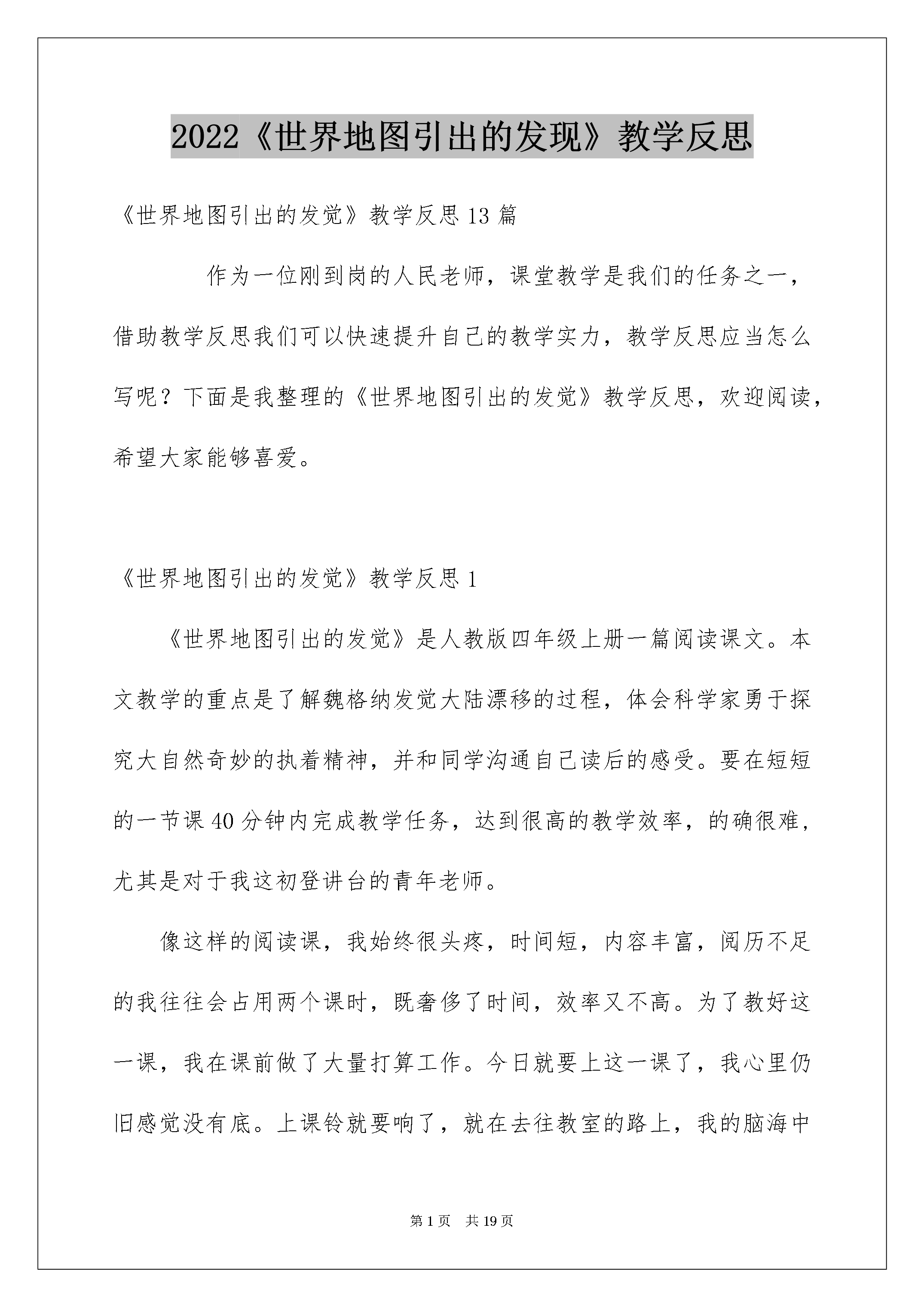 2022《世界地图引出的发现》教学反思

《世界地图引出的发觉》教学反思13篇

作为一位刚到岗的人民老师，课堂教学是我们的任务之一，借助教学反思我们可以快速提升自己的教学实力，教学反思应当怎么写呢？下面是我整理的《世界地图引出的发觉》教学反思，欢迎阅读，希望大家能够喜爱。

《世界地图引出的发觉》教学反思1

《世界地图引出的发觉》是人教版四年级上册一篇阅读课文。本文教学的重点是了解魏格纳发觉大陆漂移的过程，体会科学家勇于探究大自然奇妙的执着精神，并和同学沟通自己读后的感受。要在短短的一节课40分钟内完成教学任务，达到很高的教学效率，的确很难，尤其是对于我这初登讲台的青年老师。

像这样的阅读课，我始终很头疼，时间短，内容丰富，阅历不足的我往往会占用两个课时，既奢侈了时间，效率又不高。为了教好这一课，我在课前做了大量打算工作。今日就要上这一课了，我心里仍旧感觉没有底。上课铃就要响了，就在去往教室的路上，我的脑海中

第1页 共19页